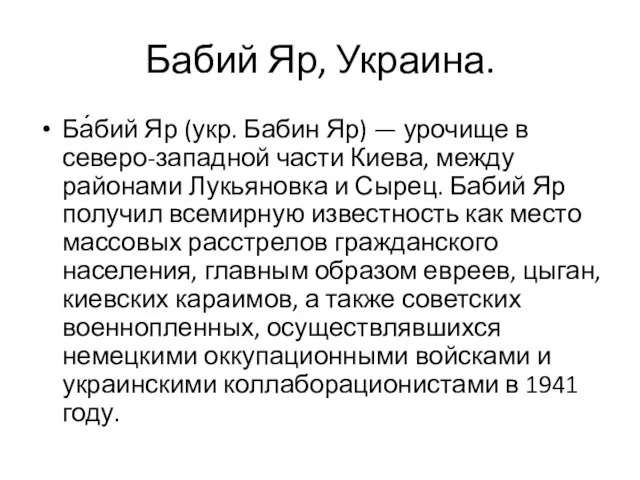 Бабий Яр, Украина.

• Ба́бий Яр (укр. Бабин Яр) — урочище в северо-западной части Киева, между районами Лукьяновка и Сырец. Бабий Яр получил всемирную известность как место массовых расстрелов гражданского населения, главным образом евреев, цыган, киевских караимов, а также советских военнопленных, осуществлявшихся немецкими оккупационными войсками и украинскими коллаборационистами в 1941 году.